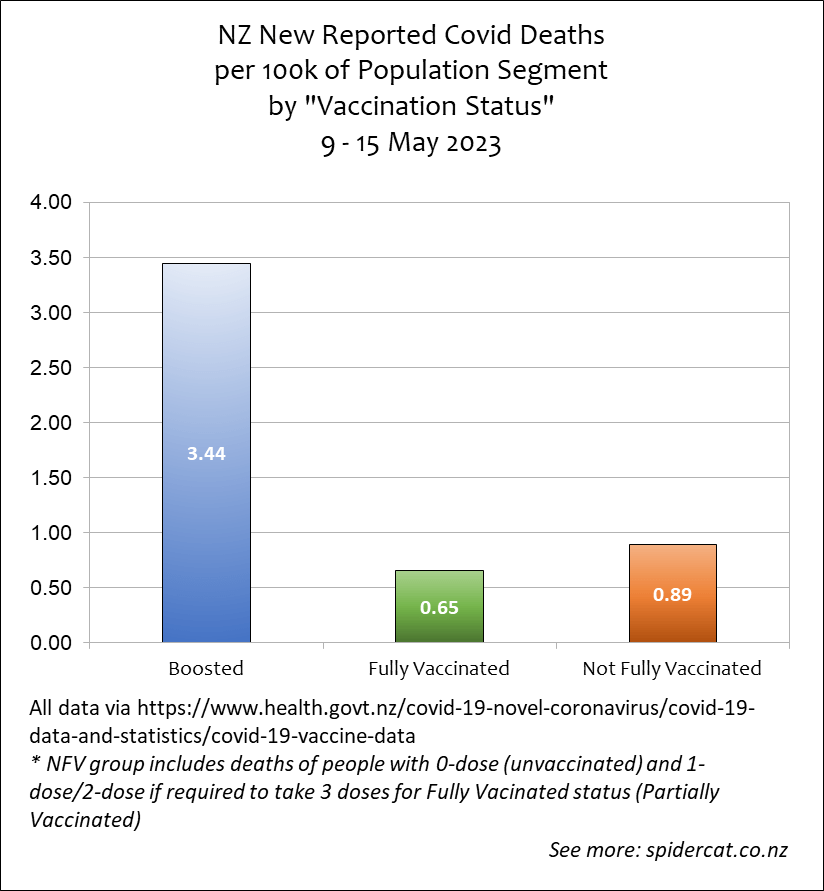 NZ New Reported Covid Deaths
per 100k of Population Segment
by "Vaccination Status"
9 - 15 May 2023

4.00
3.50
3.00
2.50
2.00
1.50
1.00
0.50
0.00

3.44
0.65
0.89

Boosted
Fully Vaccinated
Not Fully Vaccinated

All data via https://www.health.govt.nz/covid-19-novel-coronavirus/covid-19-data-and-statistics/covid-19-vaccine-data
* NFV group includes deaths of people with 0-dose (unvaccinated) and 1-dose/2-dose if required to take 3 doses for Fully Vacinated status (Partially Vaccinated)

See more: spidercat.co.nz